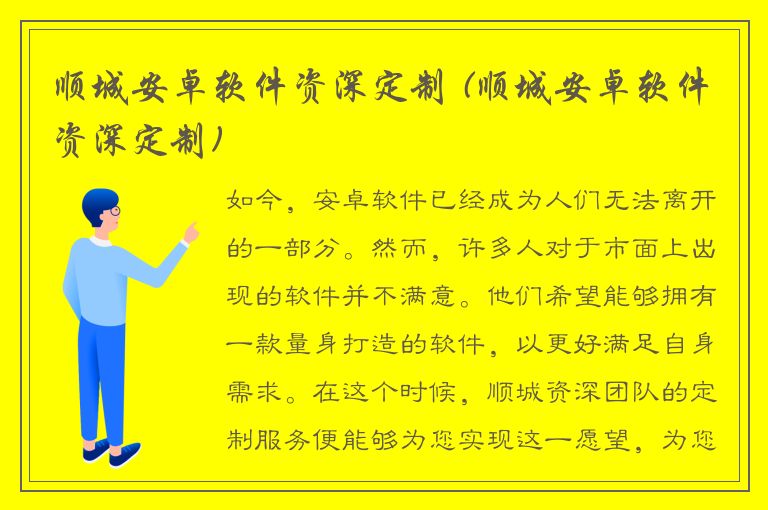 顺城安卓软件资深定制（顺城安卓软件资深定制）

如今，安卓软件已经成为人们无法离开的一部分。然而，许多人对于市面上出现的软件并不满意。他们希望能够拥有一款量身打造的软件，以更好满足自身需求。在这个时候，顺城资深团队的定制服务便能够为您实现这一愿望，为您